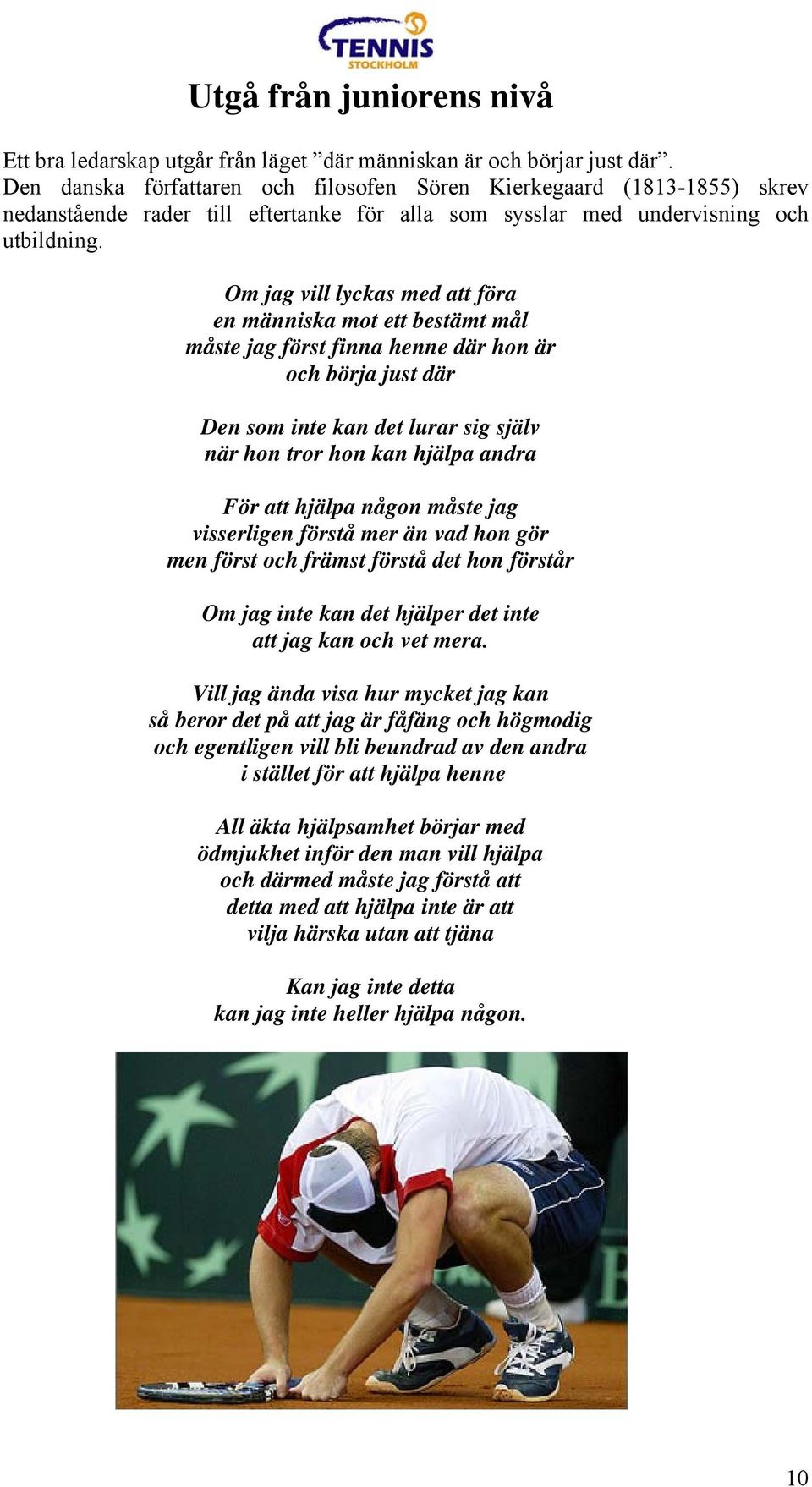 TENNIS
STOCKHOLM

Utgå från juniorens nivå

Ett bra ledarskap utgår från läget ”där människan är och börjar just där”. Den danska författaren och filosofen Sören Kierkegaard (1813-1855) skrev nedanstående rader till eftertanke för alla som sysslar med undervisning och utbildning.

Om jag vill lyckas med att föra
en människa mot ett bestämt mål
måste jag först finna henne där hon är
och börja just där

Den som inte kan det lurar sig själv
när hon tror hon kan hjälpa andra

För att hjälpa någon måste jag
visserligen förstå mer än vad hon gör
men först och främst förstå det hon förstår

Om jag inte kan det hjälper det inte
att jag kan och vet mera.

Vill jag ända visa hur mycket jag kan
så beror det på att jag är fåfäng och högmodig
och egentligen vill bli beundrad av den andra
i stället för att hjälpa henne

All äkta hjälpsamhet börjar med
ödmjukhet inför den man vill hjälpa
och därmed måste jag förstå att
detta med att hjälpa inte är att
vilja härska utan att tjäna

Kan jag inte detta
kan jag inte heller hjälpa någon.

10